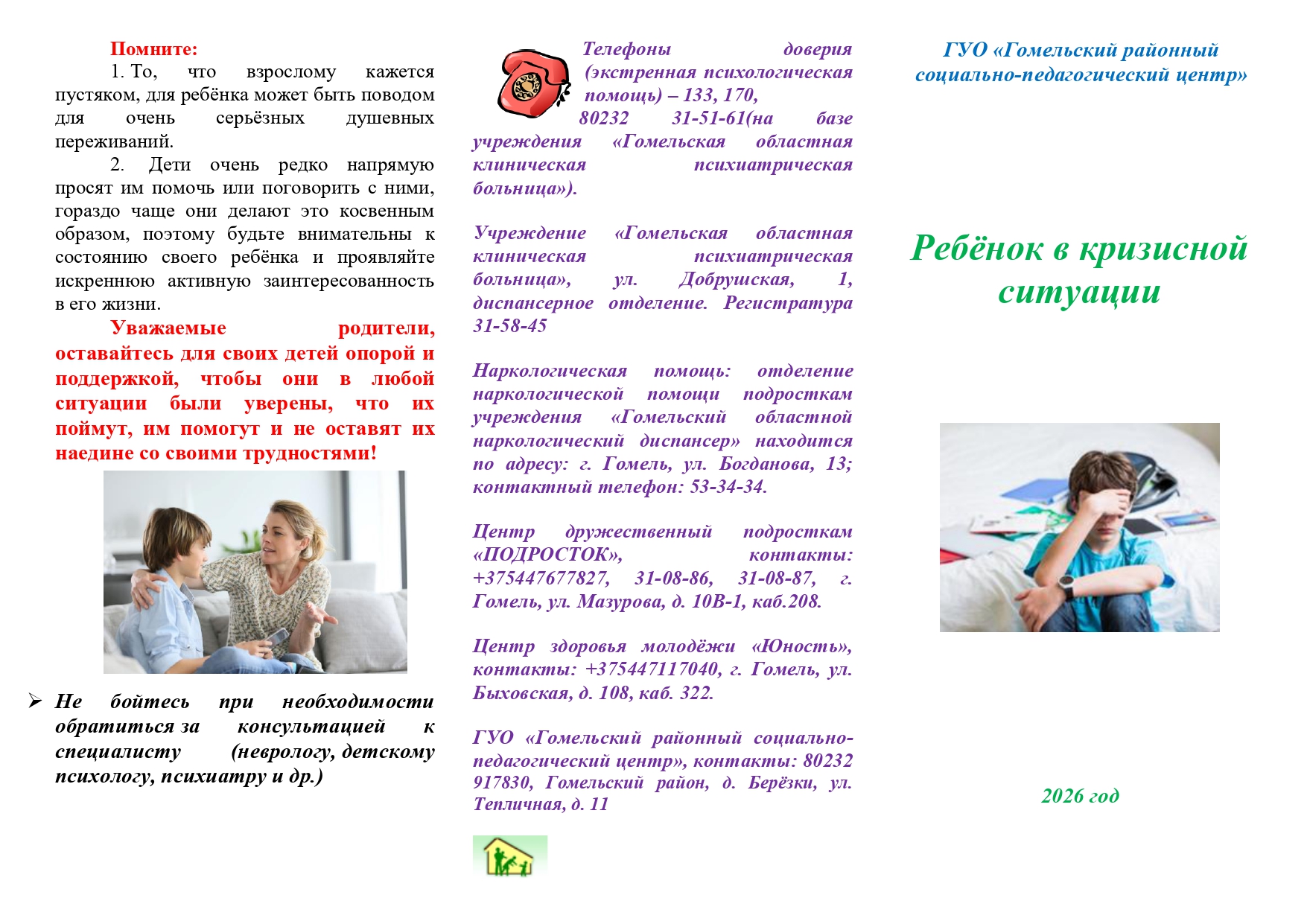 Помните:

1. То, что взрослому кажется пустяком, для ребёнка может быть поводом для очень серьёзных душевных переживаний.

2. Дети очень редко напрямую просят им помочь или поговорить с ними, гораздо чаще они делают это косвенным образом, поэтому будьте внимательны к состоянию своего ребёнка и проявляйте искреннюю активную заинтересованность в его жизни.

Уважаемые родители, оставайтесь для своих детей опорой и поддержкой, чтобы они в любой ситуации были уверены, что их поймут, им помогут и не оставят их наедине со своими трудностями!

➢ Не бойтесь при необходимости обратиться за консультацией к специалисту (неврологу, детскому психологу, психиатру и др.)

Телефоны доверия (экстренная психологическая помощь) – 133, 170, 80232 31-51-61(на базе учреждения «Гомельская областная клиническая психиатрическая больница»).

Учреждение «Гомельская областная клиническая психиатрическая больница», ул. Добрушская, 1, диспансерное отделение. Регистратура 31-58-45

Наркологическая помощь: отделение наркологической помощи подросткам учреждения «Гомельский областной наркологический диспансер» находится по адресу: г. Гомель, ул. Богданова, 13; контактный телефон: 53-34-34.

Центр дружественный подросткам «ПОДРОСТОК», контакты: +375447677827, 31-08-86, 31-08-87, г. Гомель, ул. Мазурова, д. 10В-1, каб.208.

Центр здоровья молодёжи «Юность», контакты: +375447117040, г. Гомель, ул. Быховская, д. 108, каб. 322.

ГУО «Гомельский районный социально-педагогический центр», контакты: 80232 917830, Гомельский район, д. Берёзки, ул. Тепличная, д. 11

ГУО «Гомельский районный социально-педагогический центр»

Ребёнок в кризисной ситуации

2026 год